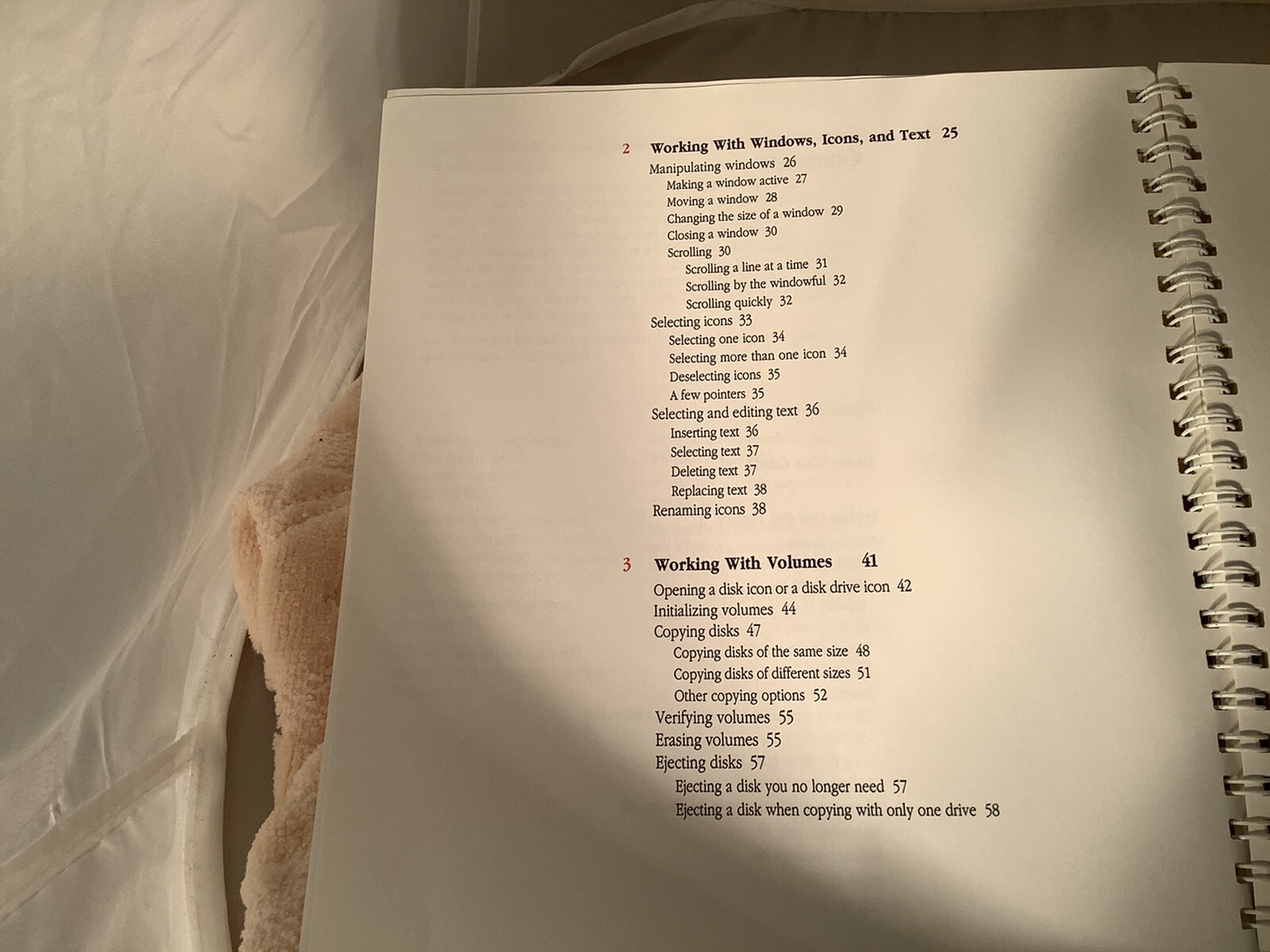 2 Working With Windows, Icons, and Text 25

Manipulating windows 26
Making a window active 27
Moving a window 28
Changing the size of a window 29
Closing a window 30
Scrolling 30
Scrolling a line at a time 31
Scrolling by the windowful 32
Scrolling quickly 32
Selecting icons 33
Selecting one icon 34
Selecting more than one icon 34
Deselecting icons 35
A few pointers 35
Selecting and editing text 36
Inserting text 36
Selecting text 37
Deleting text 37
Replacing text 38
Renaming icons 38

3 Working With Volumes 41

Opening a disk icon or a disk drive icon 42
Initializing volumes 44
Copying disks 47
Copying disks of the same size 48
Copying disks of different sizes 51
Other copying options 52
Verifying volumes 55
Erasing volumes 55
Ejecting disks 57
Ejecting a disk you no longer need 57
Ejecting a disk when copying with only one drive 58